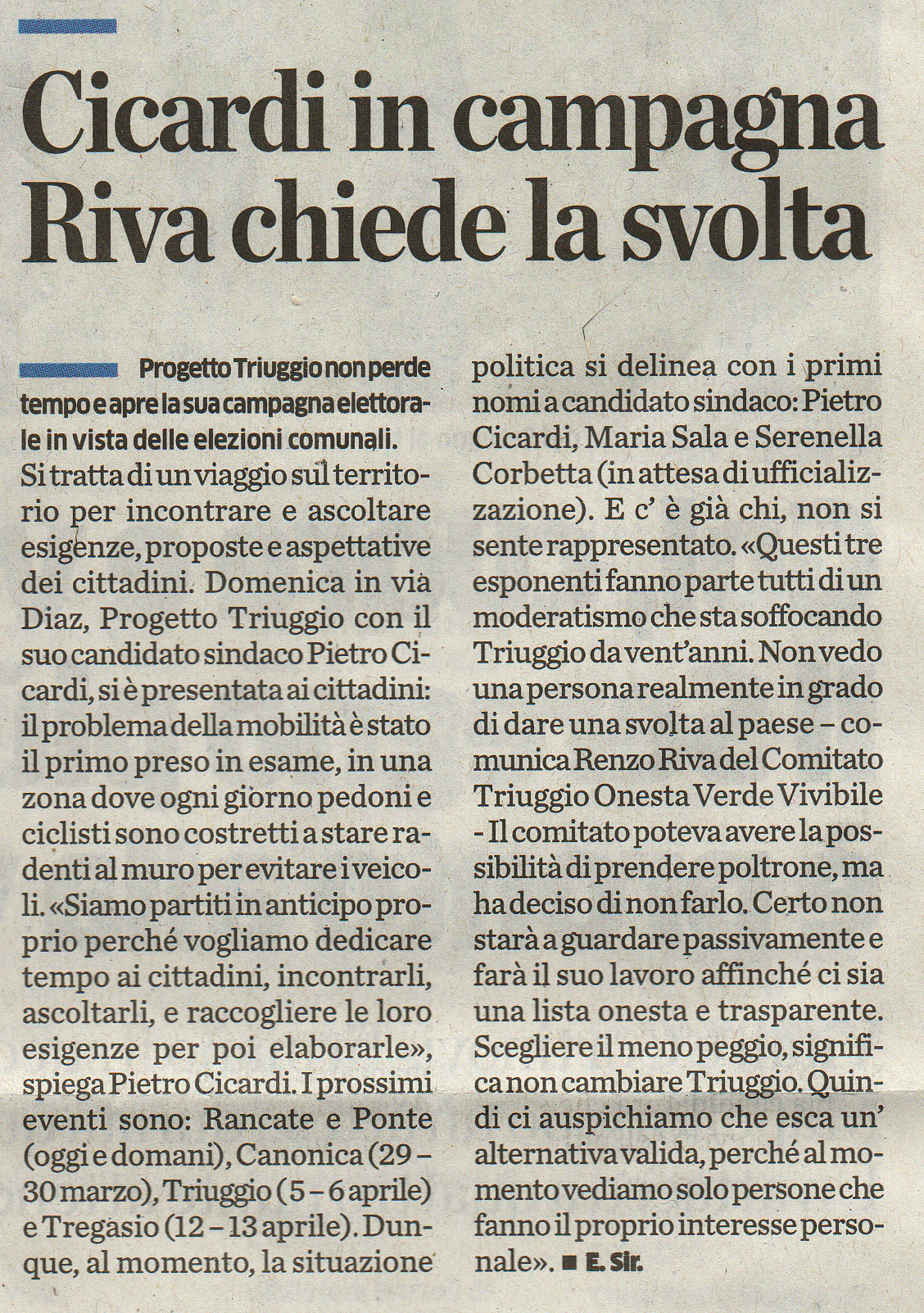 Cicardi in campagna Riva chiede la svolta

Progetto Triuggio non perde tempo e apre la sua campagna elettorale in vista delle elezioni comunali. Si tratta di un viaggio sul territorio per incontrare e ascoltare esigenze, proposte e aspettative dei cittadini. Domenica in via Diaz, Progetto Triuggio con il suo candidato sindaco Pietro Cicardi, si è presentata ai cittadini: il problema della mobilità è stato il primo preso in esame, in una zona dove ogni giorno pedoni e ciclisti sono costretti a stare radenti al muro per evitare i veicoli. «Siamo partiti in anticipo proprio perché vogliamo dedicare tempo ai cittadini, incontrarli, ascoltarli, e raccogliere le loro esigenze per poi elaborarle», spiega Pietro Cicardi. I prossimi eventi sono: Rancate e Ponte (oggi e domani), Canonica (29 – 30 marzo), Triuggio (5 – 6 aprile) e Tregasio (12 – 13 aprile). Dunque, al momento, la situazione politica si delinea con i primi nomi a candidato sindaco: Pietro Cicardi, Maria Sala e Serenella Corbetta (in attesa di ufficializzazione). E c' è già chi, non si sente rappresentato. «Questi tre esponenti fanno parte tutti di un moderatismo che sta soffocando Triuggio da vent'anni. Non vedo una persona realmente in grado di dare una svolta al paese – comunica Renzo Riva del Comitato Triuggio Onesta Verde Vivibile - Il comitato poteva avere la possibilità di prendere poltrone, ma ha deciso di non farlo. Certo non starà a guardare passivamente e farà il suo lavoro affinché ci sia una lista onesta e trasparente. Scegliere il meno peggio, significa non cambiare Triuggio. Quindi ci auspichiamo che esca un' alternativa valida, perché al momento vediamo solo persone che fanno il proprio interesse personale». ■ E. Sir.